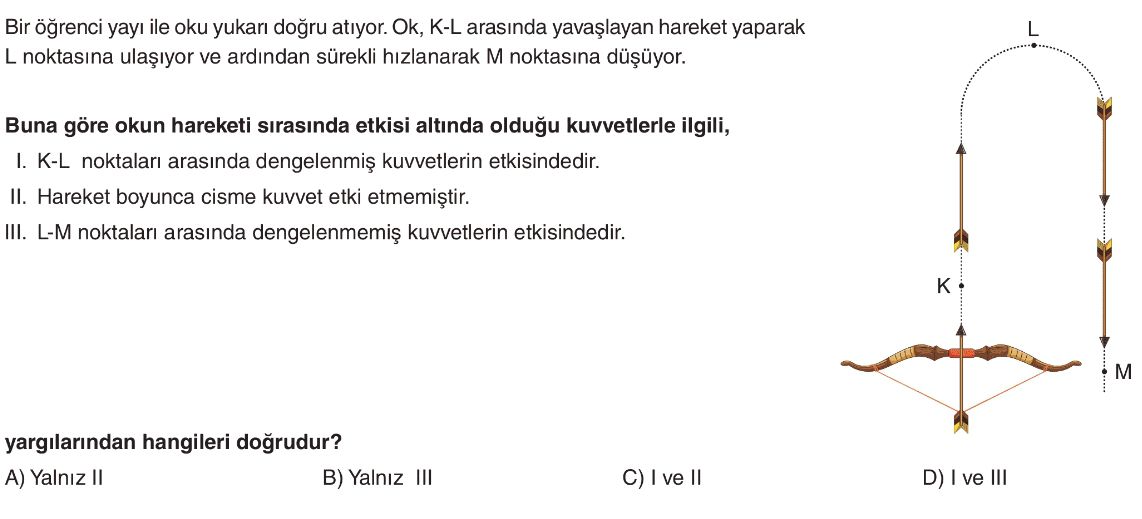 Bir öğrenci yayı ile oku yukarı doğru atıyor. Ok, K-L arasında yavaşlayan hareket yaparak L noktasına ulaşıyor ve ardından sürekli hızlanarak M noktasına düşüyor.

Buna göre okun hareketi sırasında etkisi altında olduğu kuvvetlerle ilgili,

I. K-L noktaları arasında dengelenmiş kuvvetlerin etkisindedir.
II. Hareket boyunca cisme kuvvet etki etmemiştir.
III. L-M noktaları arasında dengelenmemiş kuvvetlerin etkisindedir.

L

K

M

yargılarından hangileri doğrudur?

A) Yalnız II B) Yalnız III C) I ve II D) I ve III